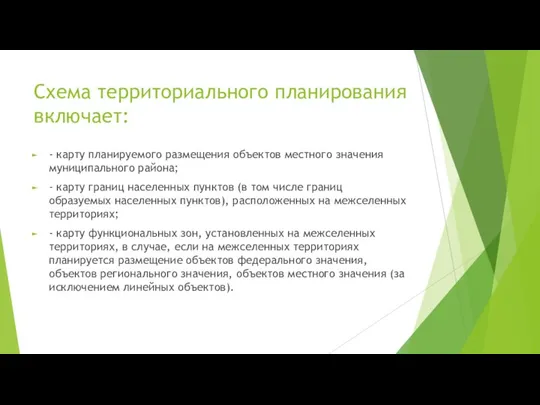 Схема территориального планирования включает:

- карту планируемого размещения объектов местного значения муниципального района;

- карту границ населенных пунктов (в том числе границ образуемых населенных пунктов), расположенных на межселенных территориях;

- карту функциональных зон, установленных на межселенных территориях, в случае, если на межселенных территориях планируется размещение объектов федерального значения, объектов регионального значения, объектов местного значения (за исключением линейных объектов).